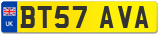 UK
BT57 AVA